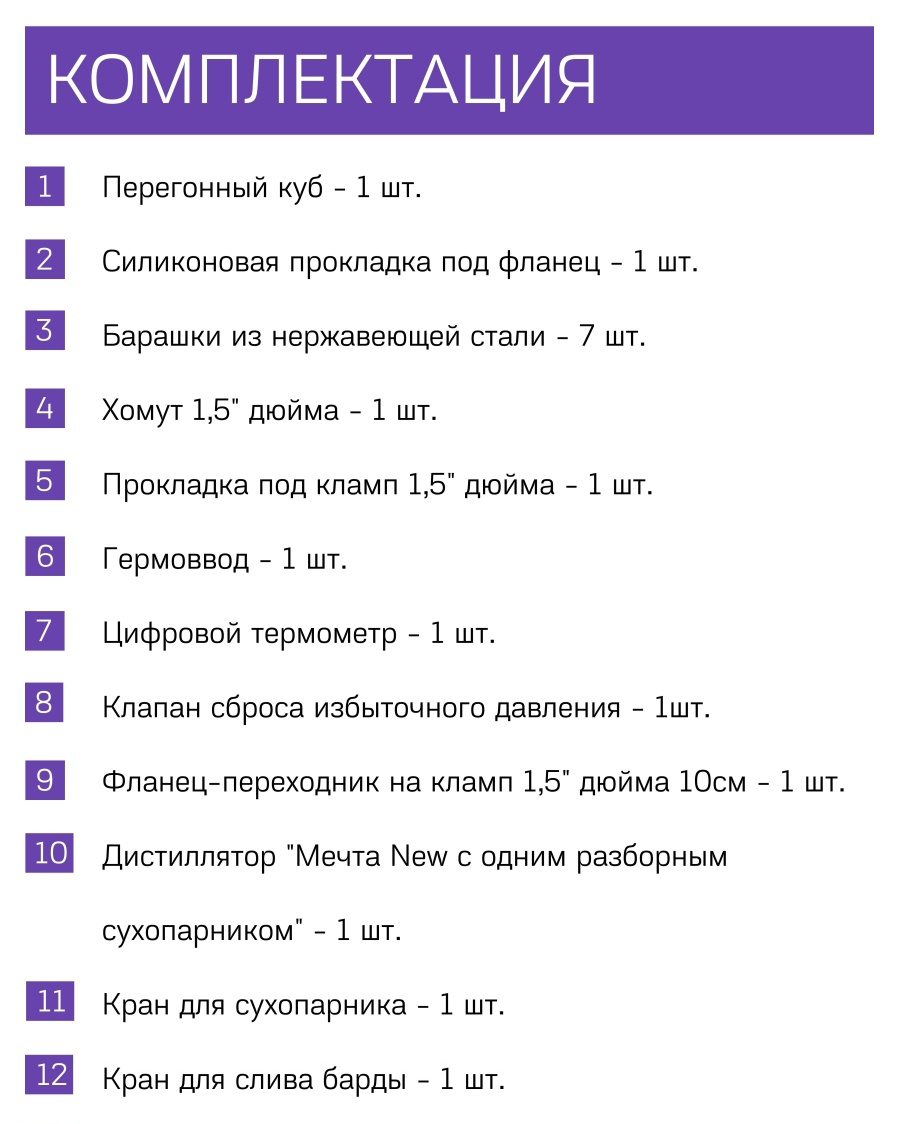 КОМПЛЕКТАЦИЯ

1 Перегонный куб - 1 шт.

2 Силиконовая прокладка под фланец - 1 шт.

3 Барашки из нержавеющей стали - 7 шт.

4 Хомут 1,5" дюйма - 1 шт.

5 Прокладка под кламп 1,5" дюйма - 1 шт.

6 Гермоввод - 1 шт.

7 Цифровой термометр - 1 шт.

8 Клапан сброса избыточного давления - 1шт.

9 Фланец-переходник на кламп 1,5" дюйма 10см - 1 шт.

10 Дистиллятор "Мечта New с одним разборным сухопарником" - 1 шт.

11 Кран для сухопарника - 1 шт.

12 Кран для слива барды - 1 шт.